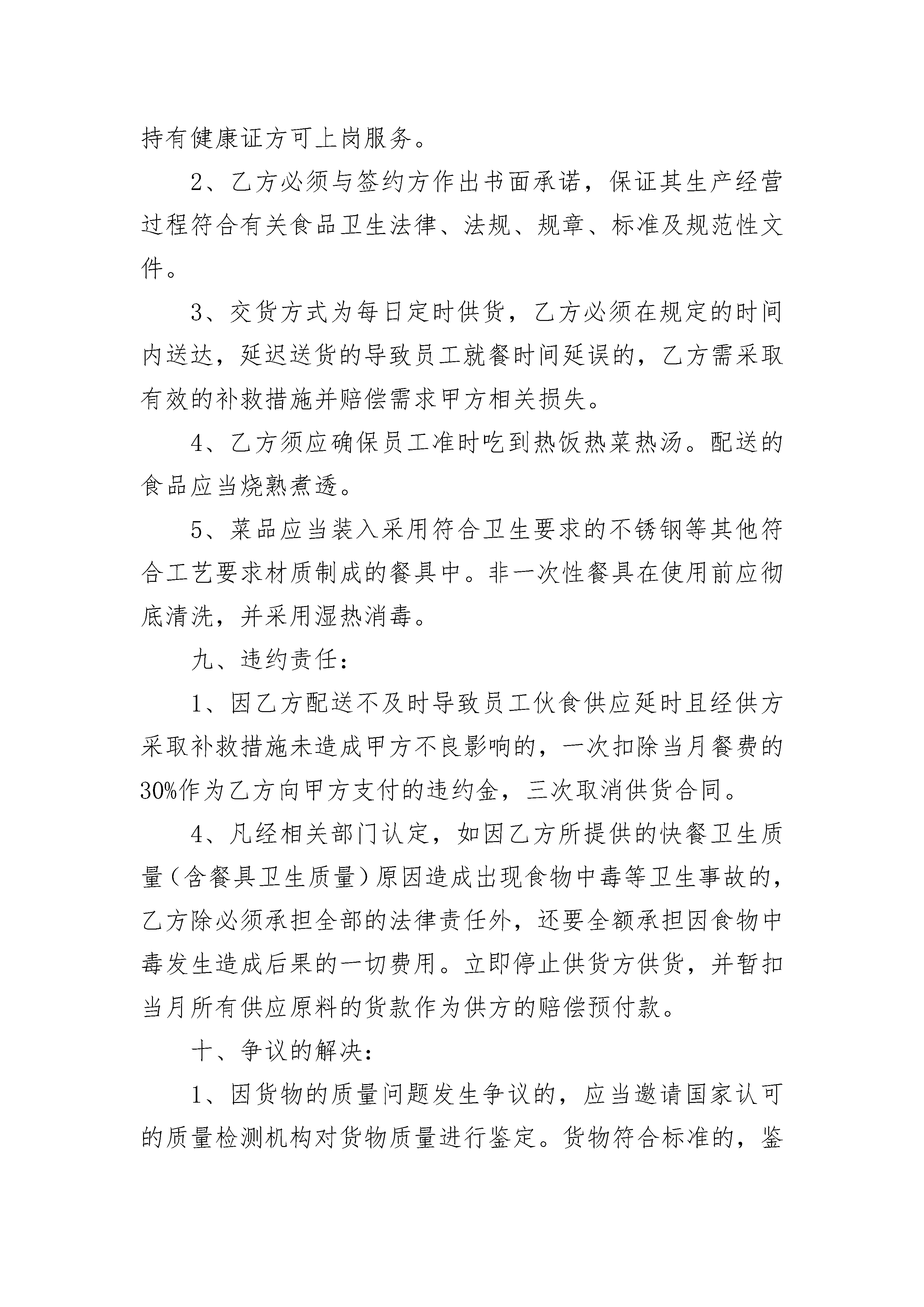 持有健康证方可上岗服务。

2、乙方必须与签约方作出书面承诺，保证其生产经营过程符合有关食品卫生法律、法规、规章、标准及规范性文件。

3、交货方式为每日定时供货，乙方必须在规定的时间内送达，延迟送货的导致员工就餐时间延误的，乙方需采取有效的补救措施并赔偿需求甲方相关损失。

4、乙方须应确保员工准时吃到热饭热菜热汤。配送的食品应当烧熟煮透。

5、菜品应当装入采用符合卫生要求的不锈钢等其他符合工艺要求材质制成的餐具中。非一次性餐具在使用前应彻底清洗，并采用湿热消毒。

九、违约责任：

1、因乙方配送不及时导致员工伙食供应延时且经供方采取补救措施未造成甲方不良影响的，一次扣除当月餐费的30%作为乙方向甲方支付的违约金，三次取消供货合同。

4、凡经相关部门认定，如因乙方所提供的快餐卫生质量（含餐具卫生质量）原因造成出现食物中毒等卫生事故的，乙方除必须承担全部的法律责任外，还要全额承担因食物中毒发生造成后果的一切费用。立即停止供货方供货，并暂扣当月所有供应原料的货款作为供方的赔偿预付款。

十、争议的解决：

1、因货物的质量问题发生争议的，应当邀请国家认可的质量检测机构对货物质量进行鉴定。货物符合标准的，鉴